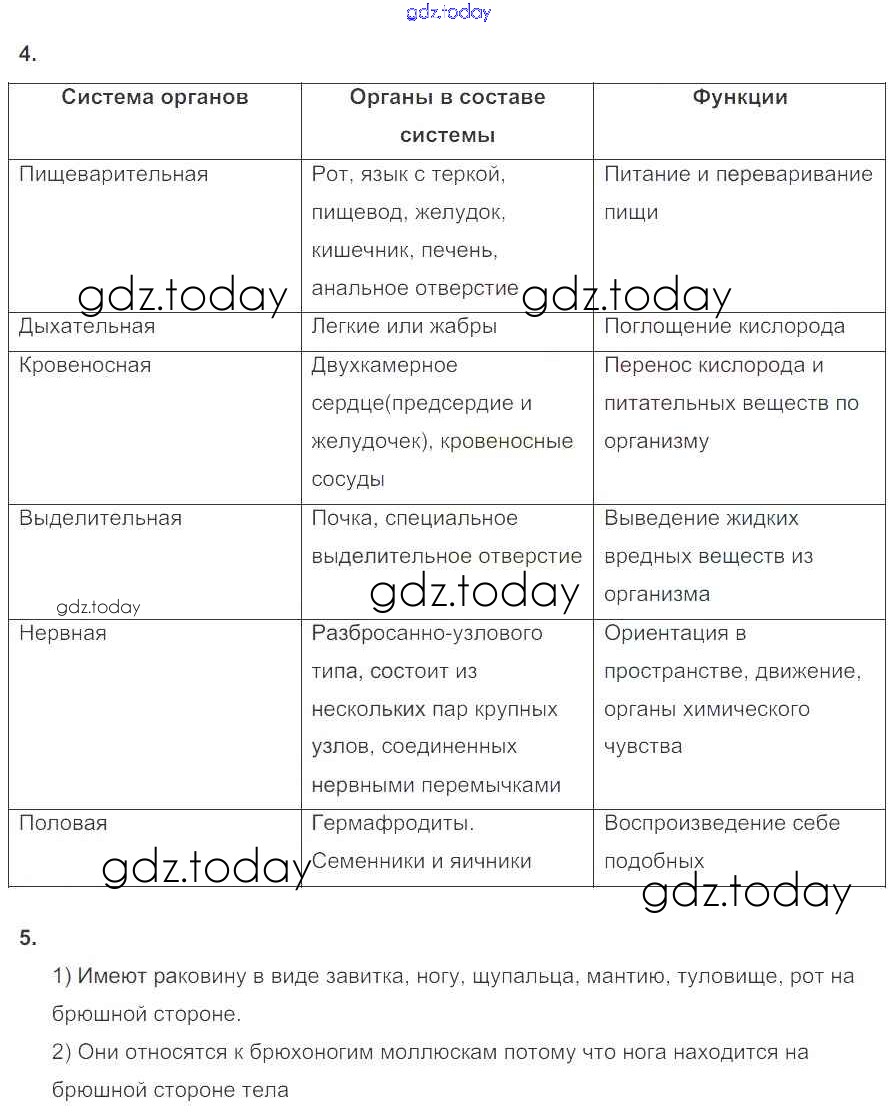 gdz.today

4.

| Система органов | Органы в составе системы | Функции |
|---|---|---|
| Пищеварительная | Рот, язык с теркой, пищевод, желудок, кишечник, печень, анальное отверстие | Питание и переваривание пищи |
| Дыхательная | Легкие или жабры | Поглощение кислорода |
| Кровеносная | Двухкамерное сердце(предсердие и желудочек), кровеносные сосуды | Перенос кислорода и питательных веществ по организму |
| Выделительная | Почка, специальное выделительное отверстие | Выведение жидких вредных веществ из организма |
| Нервная | Разбросанно-узлового типа, состоит из нескольких пар крупных узлов, соединенных нервными перемычками | Ориентация в пространстве, движение, органы химического чувства |
| Половая | Гермафродиты. Семенники и яичники | Воспроизведение себе подобных |

gdz.today gdz.today gdz.today gdz.today gdz.today gdz.today

5.

1) Имеют раковину в виде завитка, ногу, щупальца, мантию, туловище, рот на брюшной стороне.

2) Они относятся к брюхоногим моллюскам потому что нога находится на брюшной стороне тела